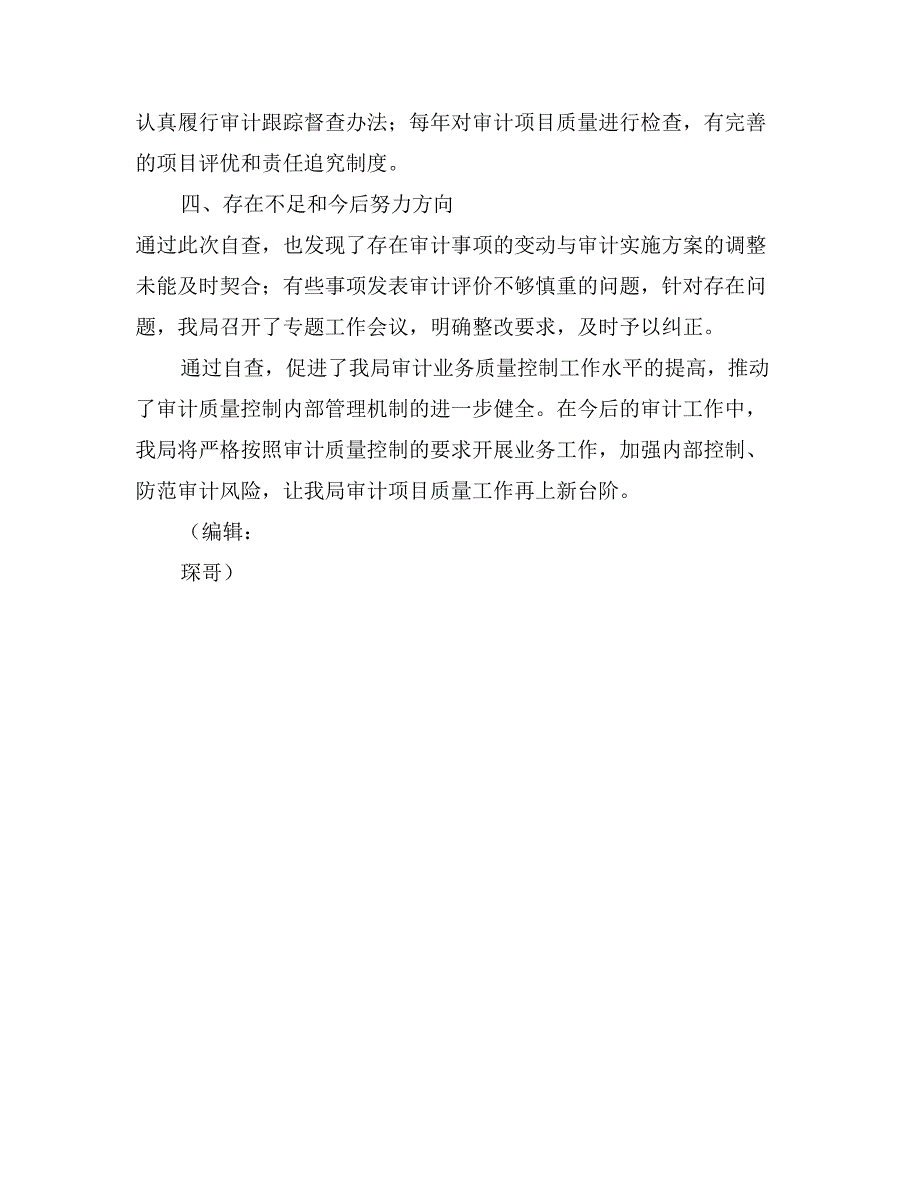 认真履行审计跟踪督查办法；每年对审计项目质量进行检查，有完善的项目评优和责任追究制度。

四、存在不足和今后努力方向

通过此次自查，也发现了存在审计事项的变动与审计实施方案的调整未能及时契合；有些事项发表审计评价不够慎重的问题，针对存在问题，我局召开了专题工作会议，明确整改要求，及时予以纠正。

通过自查，促进了我局审计业务质量控制工作水平的提高，推动了审计质量控制内部管理机制的进一步健全。在今后的审计工作中，我局将严格按照审计质量控制的要求开展业务工作，加强内部控制、防范审计风险，让我局审计项目质量工作再上新台阶。

（编辑：

琛哥）